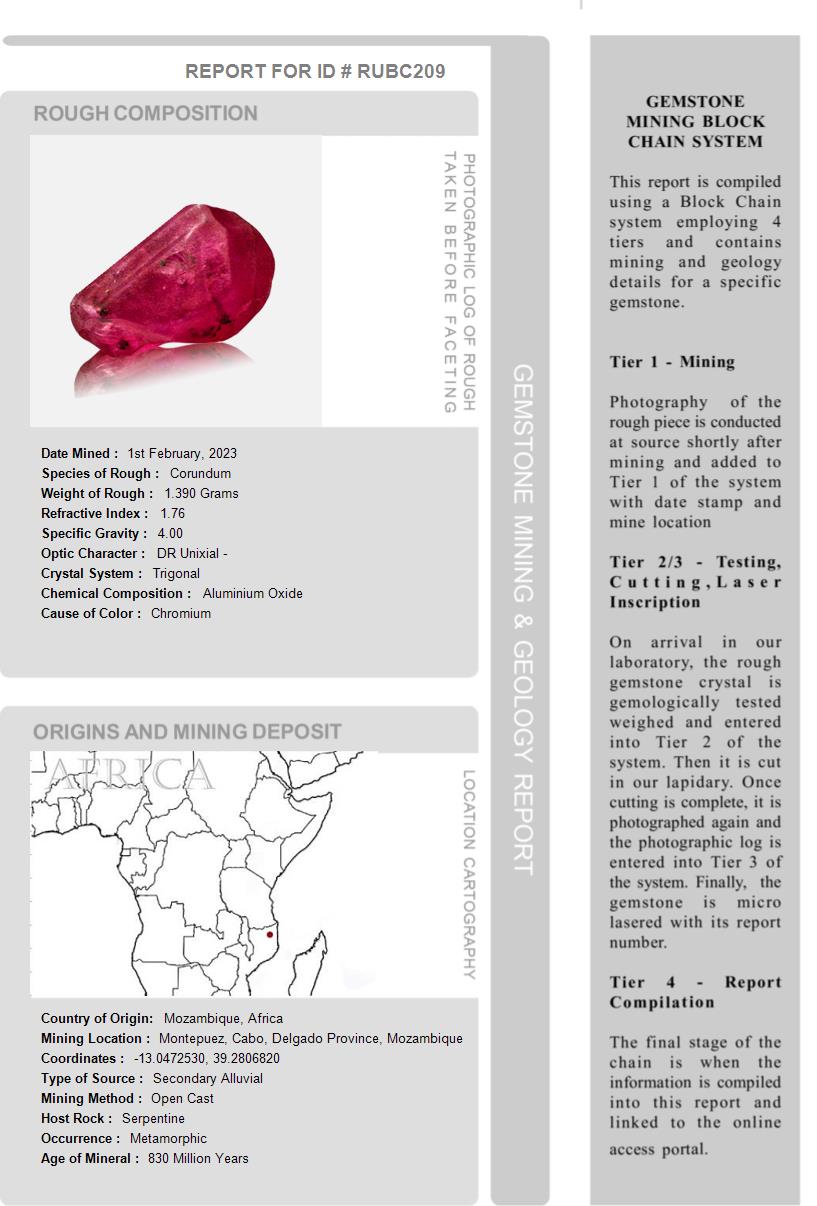 REPORT FOR ID # RUBC209

ROUGH COMPOSITION

PHOTOGRAPHIC LOG OF ROUGH TAKEN BEFORE FACETING

Date Mined : 1st February, 2023
Species of Rough : Corundum
Weight of Rough : 1.390 Grams
Refractive Index : 1.76
Specific Gravity : 4.00
Optic Character : DR Unixial -
Crystal System : Trigonal
Chemical Composition : Aluminium Oxide
Cause of Color : Chromium

ORIGINS AND MINING DEPOSIT

AFRICA

LOCATION CARTOGRAPHY

Country of Origin: Mozambique, Africa
Mining Location : Montepuez, Cabo, Delgado Province, Mozambique
Coordinates : -13.0472530, 39.2806820
Type of Source : Secondary Alluvial
Mining Method : Open Cast
Host Rock : Serpentine
Occurrence : Metamorphic
Age of Mineral : 830 Million Years

GEMSTONE MINING & GEOLOGY REPORT

GEMSTONE MINING BLOCK CHAIN SYSTEM

This report is compiled using a Block Chain system employing 4 tiers and contains mining and geology details for a specific gemstone.

Tier 1 - Mining

Photography of the rough piece is conducted at source shortly after mining and added to Tier 1 of the system with date stamp and mine location

Tier 2/3 - Testing, Cutting, Laser Inscription

On arrival in our laboratory, the rough gemstone crystal is gemologically tested weighed and entered into Tier 2 of the system. Then it is cut in our lapidary. Once cutting is complete, it is photographed again and the photographic log is entered into Tier 3 of the system. Finally, the gemstone is micro lasered with its report number.

Tier 4 - Report Compilation

The final stage of the chain is when the information is compiled into this report and linked to the online access portal.